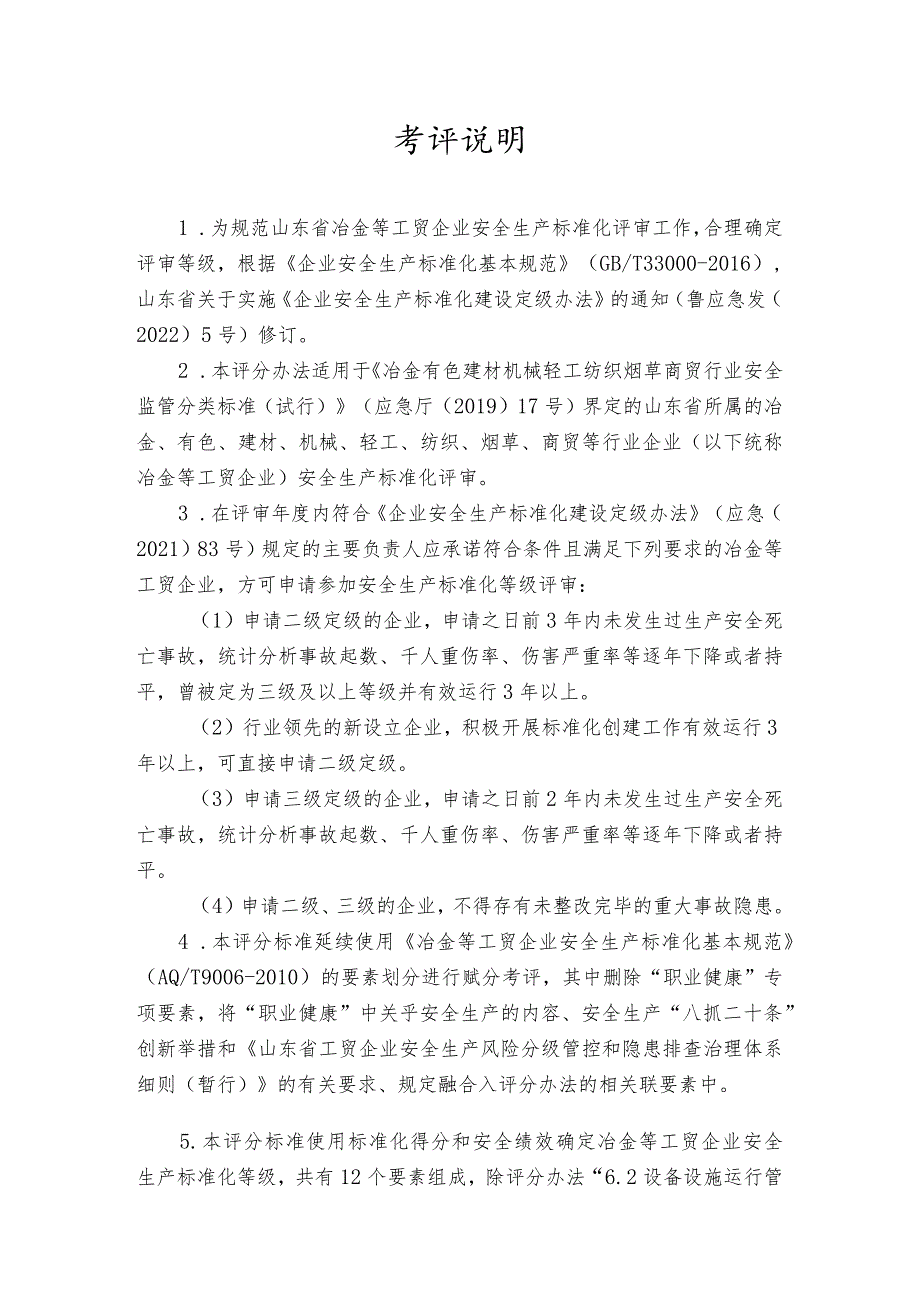 考评说明

1．为规范山东省冶金等工贸企业安全生产标准化评审工作，合理确定评审等级，根据《企业安全生产标准化基本规范》（GB/T33000-2016），山东省关于实施《企业安全生产标准化建设定级办法》的通知（鲁应急发（2022）5号）修订。

2．本评分办法适用于《冶金有色建材机械轻工纺织烟草商贸行业安全监管分类标准（试行）》（应急厅（2019）17号）界定的山东省所属的冶金、有色、建材、机械、轻工、纺织、烟草、商贸等行业企业（以下统称冶金等工贸企业）安全生产标准化评审。

3．在评审年度内符合《企业安全生产标准化建设定级办法》（应急（2021）83号）规定的主要负责人应承诺符合条件且满足下列要求的冶金等工贸企业，方可申请参加安全生产标准化等级评审：

（1）申请二级定级的企业，申请之日前3年内未发生过生产安全死亡事故，统计分析事故起数、千人重伤率、伤害严重率等逐年下降或者持平，曾被定为三级及以上等级并有效运行3年以上。

（2）行业领先的新设立企业，积极开展标准化创建工作有效运行3年以上，可直接申请二级定级。

（3）申请三级定级的企业，申请之日前2年内未发生过生产安全死亡事故，统计分析事故起数、千人重伤率、伤害严重率等逐年下降或者持平。

（4）申请二级、三级的企业，不得存有未整改完毕的重大事故隐患。

4．本评分标准延续使用《冶金等工贸企业安全生产标准化基本规范》（AQ/T9006-2010）的要素划分进行赋分考评，其中删除“职业健康”专项要素，将“职业健康”中关乎安全生产的内容、安全生产“八抓二十条”创新举措和《山东省工贸企业安全生产风险分级管控和隐患排查治理体系细则（暂行）》的有关要求、规定融合入评分办法的相关联要素中。

5.本评分标准使用标准化得分和安全绩效确定冶金等工贸企业安全生产标准化等级，共有12个要素组成，除评分办法“6.2设备设施运行管